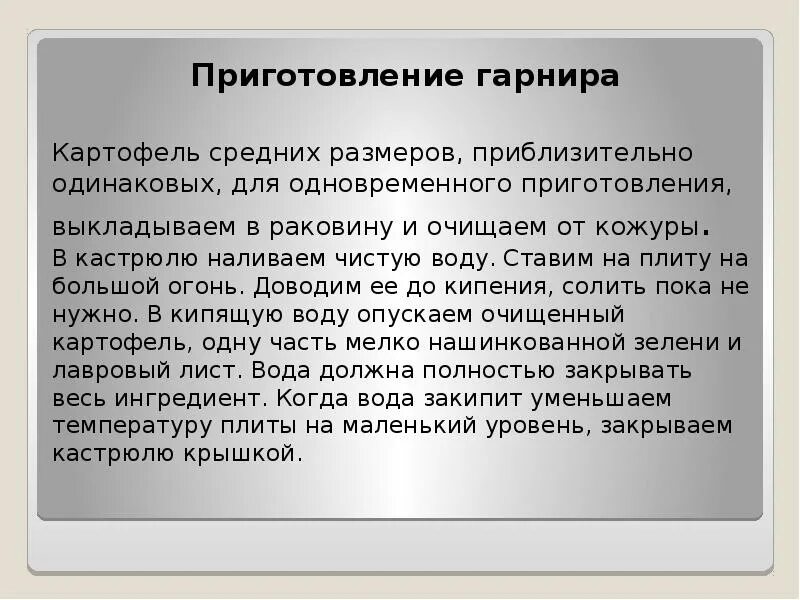 Приготовление гарнира

Картофель средних размеров, приблизительно одинаковых, для одновременного приготовления, выкладываем в раковину и очищаем от кожуры.
В кастрюлю наливаем чистую воду. Ставим на плиту на большой огонь. Доводим ее до кипения, солить пока не нужно. В кипящую воду опускаем очищенный картофель, одну часть мелко нашинкованной зелени и лавровый лист. Вода должна полностью закрывать весь ингредиент. Когда вода закипит уменьшаем температуру плиты на маленький уровень, закрываем кастрюлю крышкой.